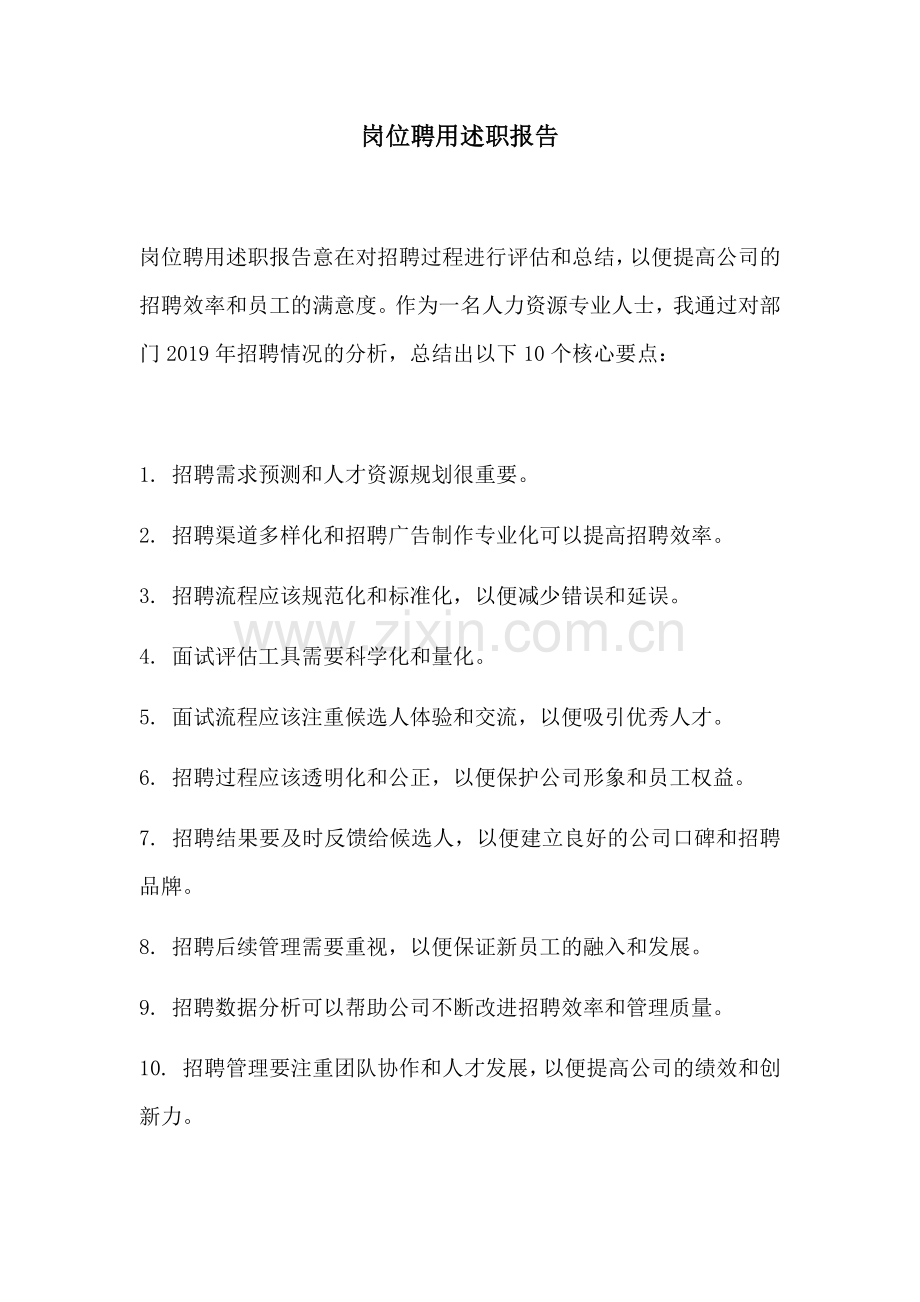 岗位聘用述职报告

岗位聘用述职报告意在对招聘过程进行评估和总结，以便提高公司的招聘效率和员工的满意度。作为一名人力资源专业人士，我通过对部门2019年招聘情况的分析，总结出以下10个核心要点：

1.招聘需求预测和人才资源规划很重要。

2.招聘渠道多样化和招聘广告制作专业化可以提高招聘效率。

3.招聘流程应该规范化和标准化，以便减少错误和延误。

4.面试评估工具需要科学化和量化。

5.面试流程应该注重候选人体验和交流，以便吸引优秀人才。

6.招聘过程应该透明化和公正，以便保护公司形象和员工权益。

7.招聘结果要及时反馈给候选人，以便建立良好的公司口碑和招聘品牌。

8.招聘后续管理需要重视，以便保证新员工的融入和发展。

9.招聘数据分析可以帮助公司不断改进招聘效率和管理质量。

10.招聘管理要注重团队协作和人才发展，以便提高公司的绩效和创新力。

www.zixin.com.cn